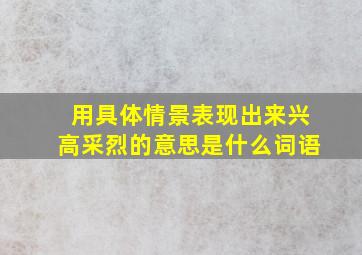 用具体情景表现出来兴高采烈的意思是什么词语